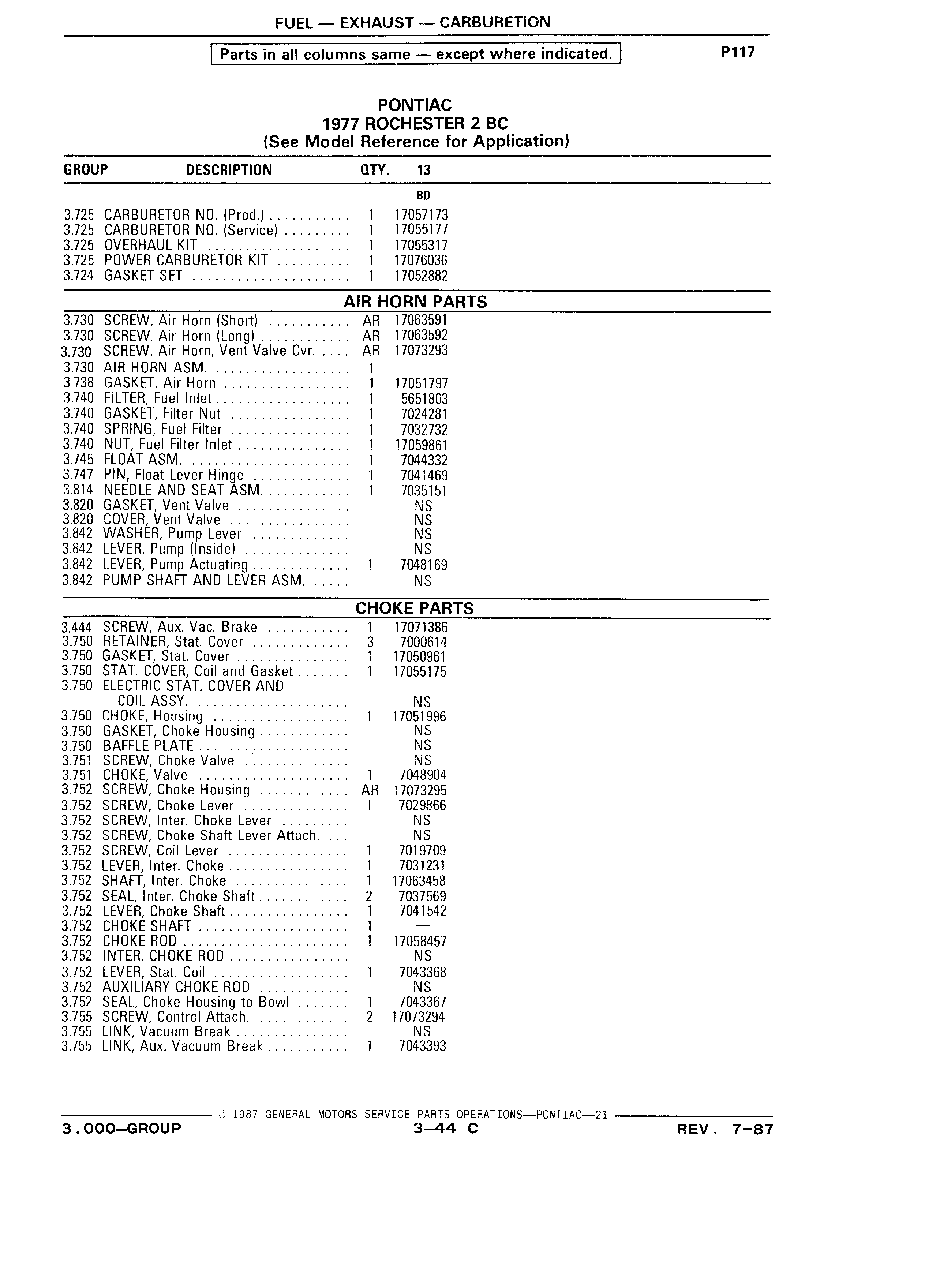 FUEL — EXHAUST — CARBURETION

Parts in all columns same — except where indicated.

P117

PONTIAC
1977 ROCHESTER 2 BC
(See Model Reference for Application)

| GROUP | DESCRIPTION | QTY. | 13 |
|---|---|---|---|
| | | | BD |
| 3.725 | CARBURETOR NO. (Prod.) | 1 | 17057173 |
| 3.725 | CARBURETOR NO. (Service) | 1 | 17055177 |
| 3.725 | OVERHAUL KIT | 1 | 17055317 |
| 3.725 | POWER CARBURETOR KIT | 1 | 17076036 |
| 3.724 | GASKET SET | 1 | 17052882 |

AIR HORN PARTS

| | | | |
|---|---|---|---|
| 3.730 | SCREW, Air Horn (Short) | AR | 17063591 |
| 3.730 | SCREW, Air Horn (Long) | AR | 17063592 |
| 3.730 | SCREW, Air Horn, Vent Valve Cvr. | AR | 17073293 |
| 3.730 | AIR HORN ASM. | 1 | — |
| 3.738 | GASKET, Air Horn | 1 | 17051797 |
| 3.740 | FILTER, Fuel Inlet | 1 | 5651803 |
| 3.740 | GASKET, Filter Nut | 1 | 7024281 |
| 3.740 | SPRING, Fuel Filter | 1 | 7032732 |
| 3.740 | NUT, Fuel Filter Inlet | 1 | 17059861 |
| 3.745 | FLOAT ASM. | 1 | 7044332 |
| 3.747 | PIN, Float Lever Hinge | 1 | 7041469 |
| 3.814 | NEEDLE AND SEAT ASM. | 1 | 7035151 |
| 3.820 | GASKET, Vent Valve | | NS |
| 3.820 | COVER, Vent Valve | | NS |
| 3.842 | WASHER, Pump Lever | | NS |
| 3.842 | LEVER, Pump (Inside) | | NS |
| 3.842 | LEVER, Pump Actuating | 1 | 7048169 |
| 3.842 | PUMP SHAFT AND LEVER ASM. | | NS |

CHOKE PARTS

| | | | |
|---|---|---|---|
| 3.444 | SCREW, Aux. Vac. Brake | 1 | 17071386 |
| 3.750 | RETAINER, Stat. Cover | 3 | 7000614 |
| 3.750 | GASKET, Stat. Cover | 1 | 17050961 |
| 3.750 | STAT. COVER, Coil and Gasket | 1 | 17055175 |
| 3.750 | ELECTRIC STAT. COVER AND COIL ASSY. | | NS |
| 3.750 | CHOKE, Housing | 1 | 17051996 |
| 3.750 | GASKET, Choke Housing | | NS |
| 3.750 | BAFFLE PLATE | | NS |
| 3.751 | SCREW, Choke Valve | | NS |
| 3.751 | CHOKE, Valve | 1 | 7048904 |
| 3.752 | SCREW, Choke Housing | AR | 17073295 |
| 3.752 | SCREW, Choke Lever | 1 | 7029866 |
| 3.752 | SCREW, Inter. Choke Lever | | NS |
| 3.752 | SCREW, Choke Shaft Lever Attach. | | NS |
| 3.752 | SCREW, Coil Lever | 1 | 7019709 |
| 3.752 | LEVER, Inter. Choke | 1 | 7031231 |
| 3.752 | SHAFT, Inter. Choke | 1 | 17063458 |
| 3.752 | SEAL, Inter. Choke Shaft | 2 | 7037569 |
| 3.752 | LEVER, Choke Shaft | 1 | 7041542 |
| 3.752 | CHOKE SHAFT | 1 | — |
| 3.752 | CHOKE ROD | 1 | 17058457 |
| 3.752 | INTER. CHOKE ROD | | NS |
| 3.752 | LEVER, Stat. Coil | 1 | 7043368 |
| 3.752 | AUXILIARY CHOKE ROD | | NS |
| 3.752 | SEAL, Choke Housing to Bowl | 1 | 7043367 |
| 3.755 | SCREW, Control Attach. | 2 | 17073294 |
| 3.755 | LINK, Vacuum Break | | NS |
| 3.755 | LINK, Aux. Vacuum Break | 1 | 7043393 |

© 1987 GENERAL MOTORS SERVICE PARTS OPERATIONS—PONTIAC—21

3.000—GROUP 3—44 C REV. 7-87